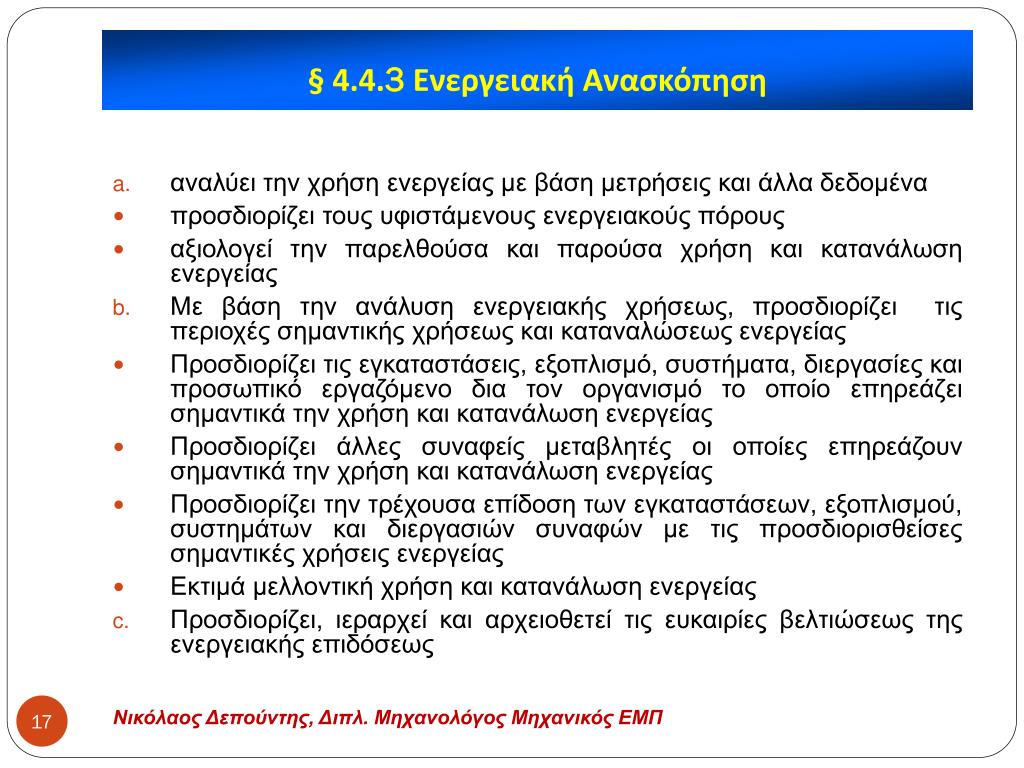 § 4.4.3 Ενεργειακή Ανασκόπηση

a. αναλύει την χρήση ενεργείας με βάση μετρήσεις και άλλα δεδομένα

• προσδιορίζει τους υφιστάμενους ενεργειακούς πόρους

• αξιολογεί την παρελθούσα και παρούσα χρήση και κατανάλωση ενεργείας

b. Με βάση την ανάλυση ενεργειακής χρήσεως, προσδιορίζει τις περιοχές σημαντικής χρήσεως και καταναλώσεως ενεργείας

• Προσδιορίζει τις εγκαταστάσεις, εξοπλισμό, συστήματα, διεργασίες και προσωπικό εργαζόμενο δια τον οργανισμό το οποίο επηρεάζει σημαντικά την χρήση και κατανάλωση ενεργείας

• Προσδιορίζει άλλες συναφείς μεταβλητές οι οποίες επηρεάζουν σημαντικά την χρήση και κατανάλωση ενεργείας

• Προσδιορίζει την τρέχουσα επίδοση των εγκαταστάσεων, εξοπλισμού, συστημάτων και διεργασιών συναφών με τις προσδιορισθείσες σημαντικές χρήσεις ενεργείας

• Εκτιμά μελλοντική χρήση και κατανάλωση ενεργείας

c. Προσδιορίζει, ιεραρχεί και αρχειοθετεί τις ευκαιρίες βελτιώσεως της ενεργειακής επιδόσεως

17

Νικόλαος Δεπούντης, Διπλ. Μηχανολόγος Μηχανικός ΕΜΠ